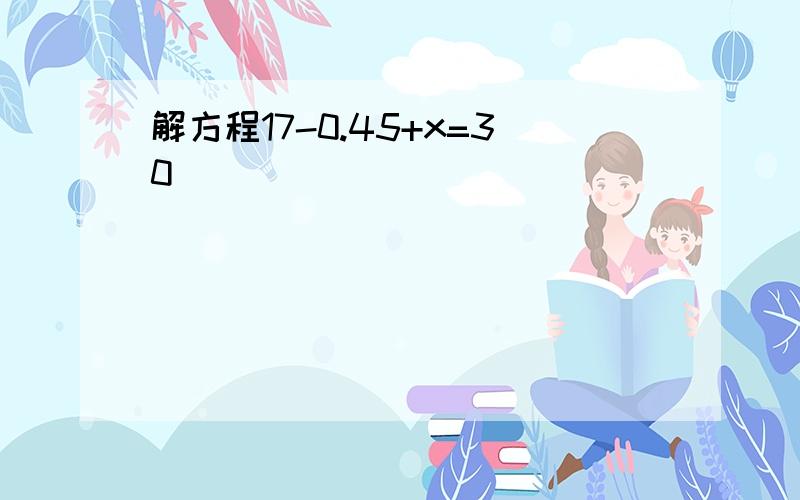 解方程$17-0.45+x=30$